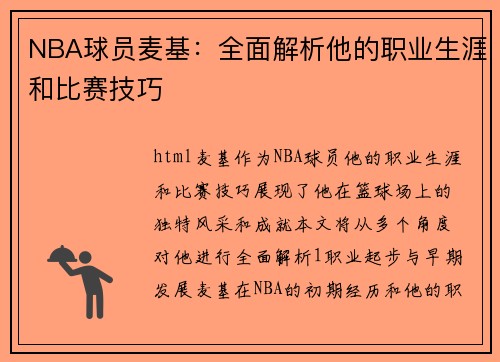 NBA球员麦基：全面解析他的职业生涯和比赛技巧

html麦基作为NBA球员他的职业生涯和比赛技巧展现了他在篮球场上的独特风采和成就本文将从多个角度对他进行全面解析1职业起步与早期发展麦基在NBA的初期经历和他的职